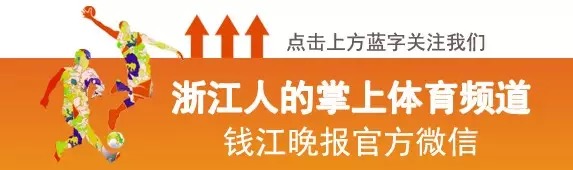 点击上方蓝字关注我们

浙江人的掌上体育频道
钱江晚报官方微信